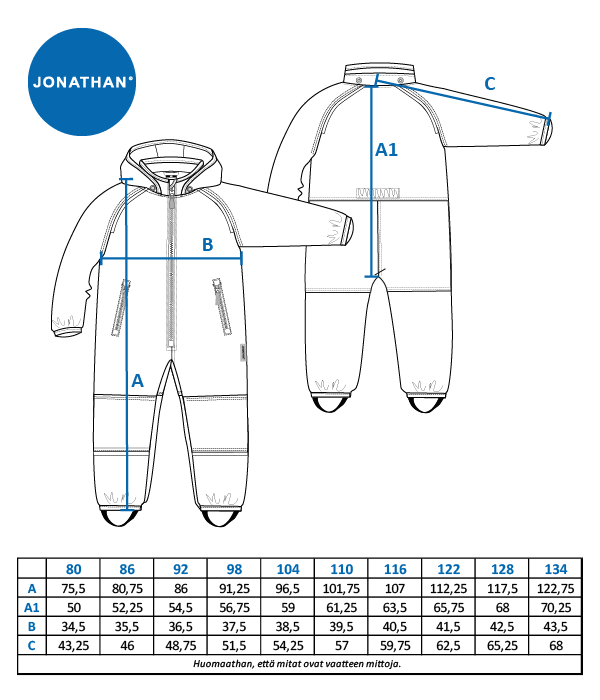 JONATHAN®

C

A1

B

A

|  | 80 | 86 | 92 | 98 | 104 | 110 | 116 | 122 | 128 | 134 |
|---|---|---|---|---|---|---|---|---|---|---|
| A | 75,5 | 80,75 | 86 | 91,25 | 96,5 | 101,75 | 107 | 112,25 | 117,5 | 122,75 |
| A1 | 50 | 52,25 | 54,5 | 56,75 | 59 | 61,25 | 63,5 | 65,75 | 68 | 70,25 |
| B | 34,5 | 35,5 | 36,5 | 37,5 | 38,5 | 39,5 | 40,5 | 41,5 | 42,5 | 43,5 |
| C | 43,25 | 46 | 48,75 | 51,5 | 54,25 | 57 | 59,75 | 62,5 | 65,25 | 68 |

Huomaathan, että mitat ovat vaatteen mittoja.